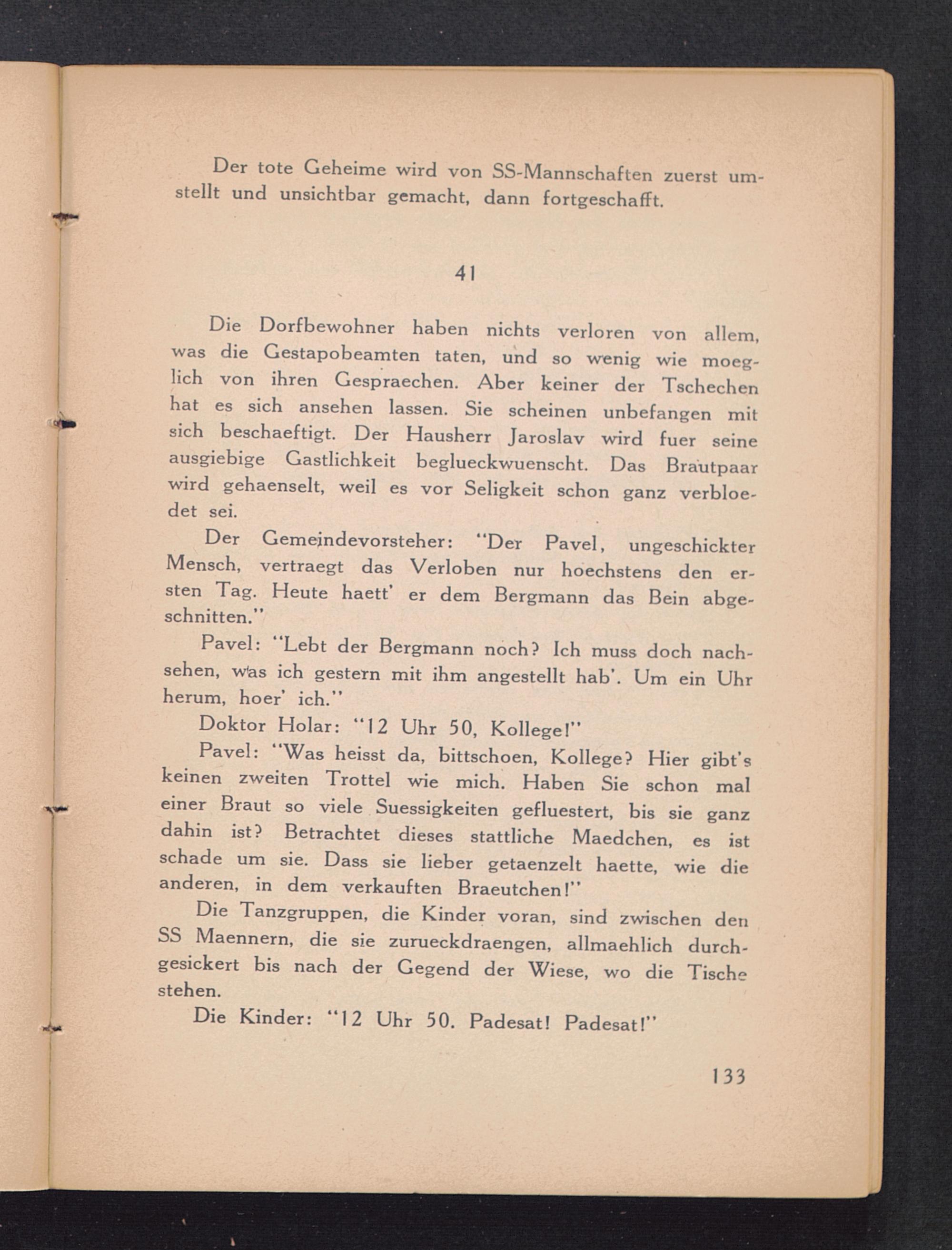 Der tote Geheime wird von SS-Mannschaften zuerst umstellt und unsichtbar gemacht, dann fortgeschafft.

41

Die Dorfbewohner haben nichts verloren von allem, was die Gestapobeamten taten, und so wenig wie moeglich von ihren Gespraechen. Aber keiner der Tschechen hat es sich ansehen lassen. Sie scheinen unbefangen mit sich beschaeftigt. Der Hausherr Jaroslav wird fuer seine ausgiebige Gastlichkeit beglueckwuenscht. Das Brautpaar wird gehaenselt, weil es vor Seligkeit schon ganz verbloedet sei.

Der Gemeindevorsteher: "Der Pavel, ungeschickter Mensch, vertraegt das Verloben nur hoechstens den ersten Tag. Heute haett' er dem Bergmann das Bein abgeschnitten."

Pavel: "Lebt der Bergmann noch? Ich muss doch nachsehen, was ich gestern mit ihm angestellt hab'. Um ein Uhr herum, hoer' ich."

Doktor Holar: "12 Uhr 50, Kollege!"

Pavel: "Was heisst da, bittschoen, Kollege? Hier gibt's keinen zweiten Trottel wie mich. Haben Sie schon mal einer Braut so viele Suessigkeiten gefluestert, bis sie ganz dahin ist? Betrachtet dieses stattliche Maedchen, es ist schade um sie. Dass sie lieber getaenzelt haette, wie die anderen, in dem verkauften Braeutchen!"

Die Tanzgruppen, die Kinder voran, sind zwischen den SS Maennern, die sie zurueckdraengen, allmaehlich durchgesickert bis nach der Gegend der Wiese, wo die Tische stehen.

Die Kinder: "12 Uhr 50. Padesat! Padesat!"

133